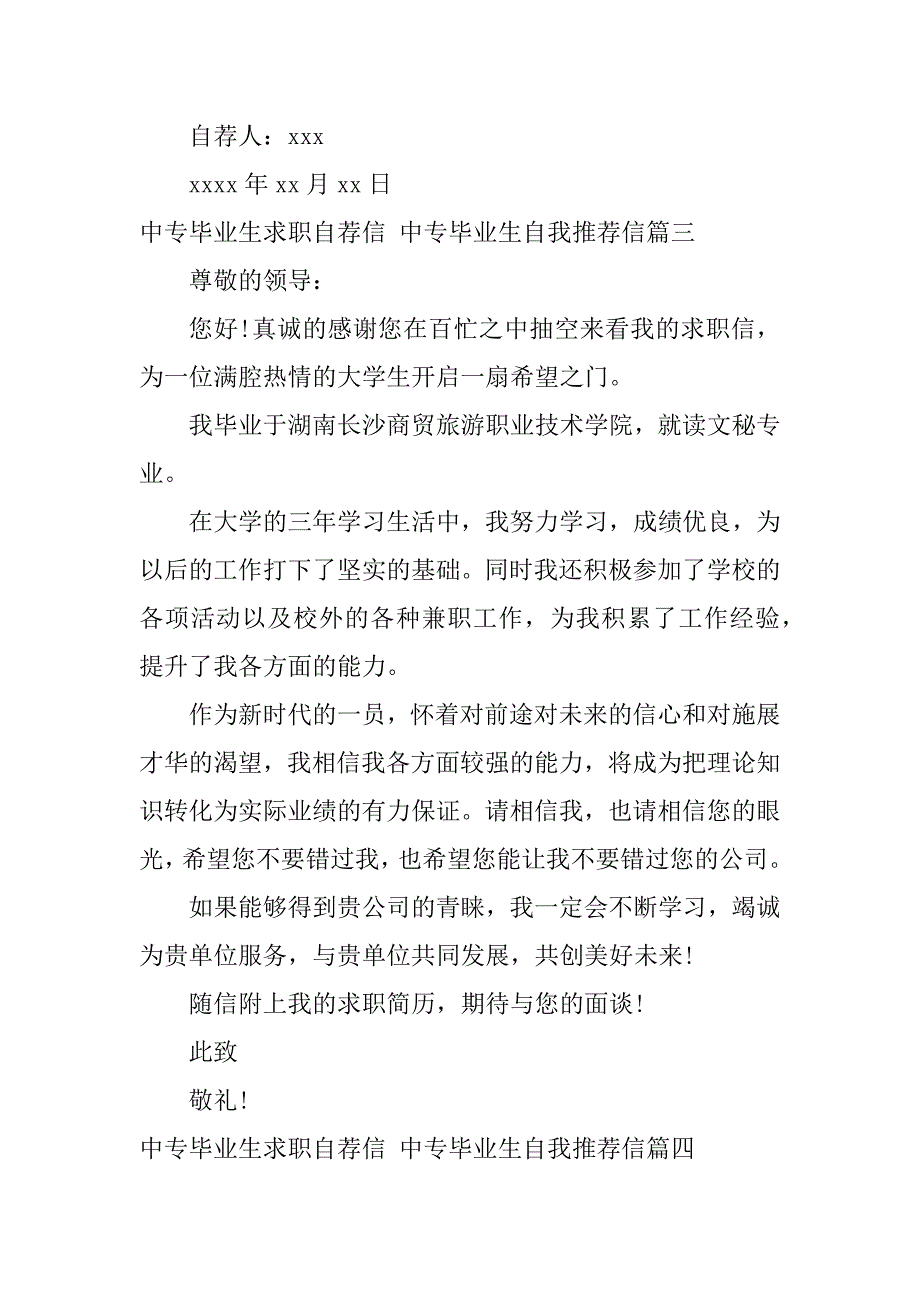 自荐人：xxx

xxxx 年 xx 月 xx 日

中专毕业生求职自荐信 中专毕业生自我推荐信篇三

尊敬的领导：

您好！真诚的感谢您在百忙之中抽空来看我的求职信，为一位满腔热情的大学生开启一扇希望之门。

我毕业于湖南长沙商贸旅游职业技术学院，就读文秘专业。

在大学的三年学习生活中，我努力学习，成绩优良，为以后的工作打下了坚实的基础。同时我还积极参加了学校的各项活动以及校外的各种兼职工作，为我积累了工作经验，提升了我各方面的能力。

作为新时代的一员，怀着对前途对未来的信心和对施展才华的渴望，我相信我各方面较强的能力，将成为把理论知识转化为实际业绩的有力保证。请相信我，也请相信您的眼光，希望您不要错过我，也希望您能让我不要错过您的公司。

如果能够得到贵公司的青睐，我一定会不断学习，竭诚为贵单位服务，与贵单位共同发展，共创美好未来！

随信附上我的求职简历，期待与您的面谈！

此致

敬礼！

中专毕业生求职自荐信 中专毕业生自我推荐信篇四